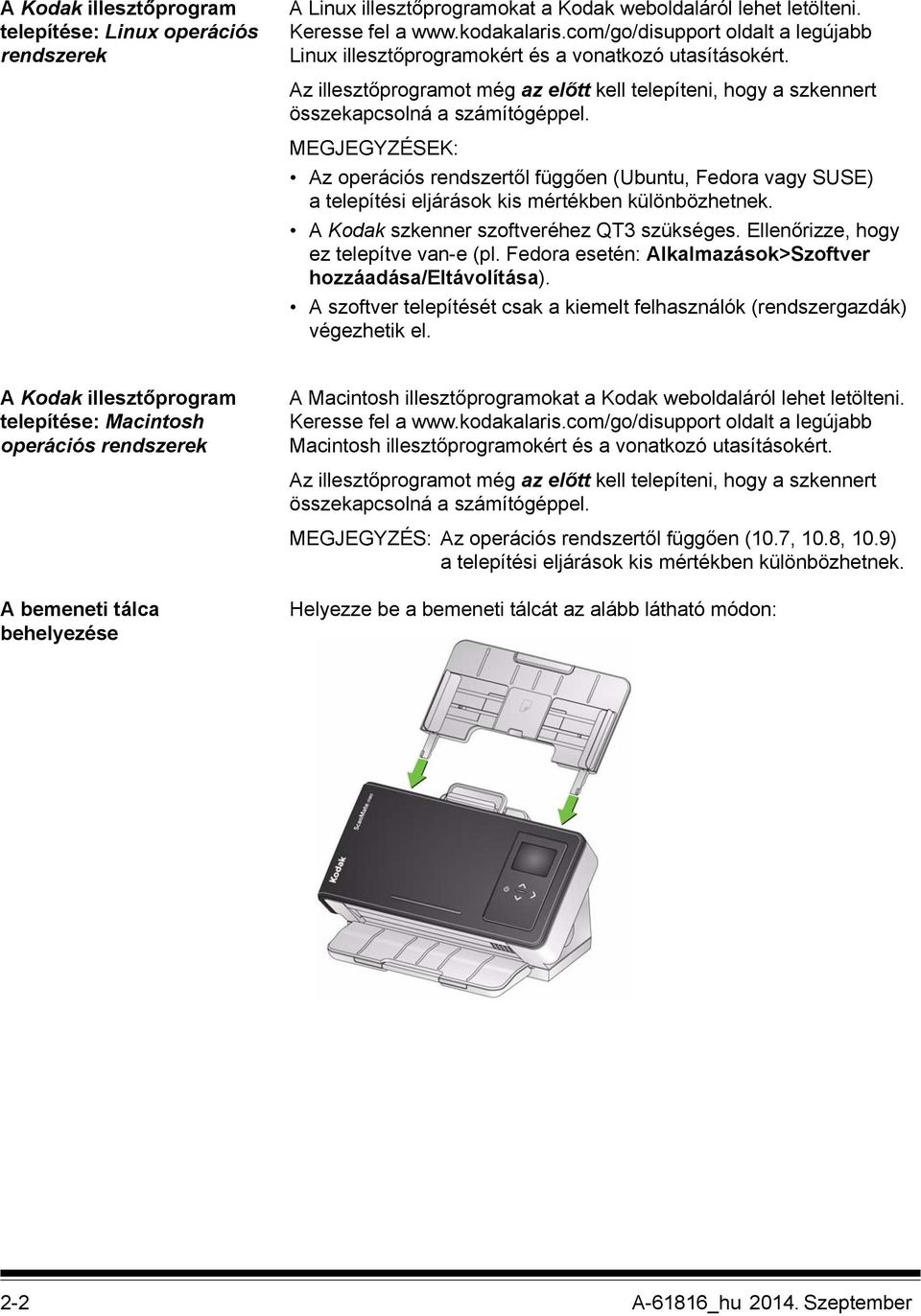 A Kodak illesztőprogram telepítése: Linux operációs rendszerek

A Linux illesztőprogramokat a Kodak weboldaláról lehet letölteni. Keresse fel a www.kodakalaris.com/go/disupport oldalt a legújabb Linux illesztőprogramokért és a vonatkozó utasításokért.

Az illesztőprogramot még az előtt kell telepíteni, hogy a szkennert összekapcsolná a számítógéppel.

MEGJEGYZÉSEK:

• Az operációs rendszertől függően (Ubuntu, Fedora vagy SUSE) a telepítési eljárások kis mértékben különbözhetnek.

• A Kodak szkenner szoftveréhez QT3 szükséges. Ellenőrizze, hogy ez telepítve van-e (pl. Fedora esetén: Alkalmazások>Szoftver hozzáadása/Eltávolítása).

• A szoftver telepítését csak a kiemelt felhasználók (rendszergazdák) végezhetik el.

A Kodak illesztőprogram telepítése: Macintosh operációs rendszerek

A Macintosh illesztőprogramokat a Kodak weboldaláról lehet letölteni. Keresse fel a www.kodakalaris.com/go/disupport oldalt a legújabb Macintosh illesztőprogramokért és a vonatkozó utasításokért.

Az illesztőprogramot még az előtt kell telepíteni, hogy a szkennert összekapcsolná a számítógéppel.

MEGJEGYZÉS: Az operációs rendszertől függően (10.7, 10.8, 10.9) a telepítési eljárások kis mértékben különbözhetnek.

A bemeneti tálca behelyezése

Helyezze be a bemeneti tálcát az alább látható módon:

Kodak
ScanMate

2-2 A-61816_hu 2014. Szeptember